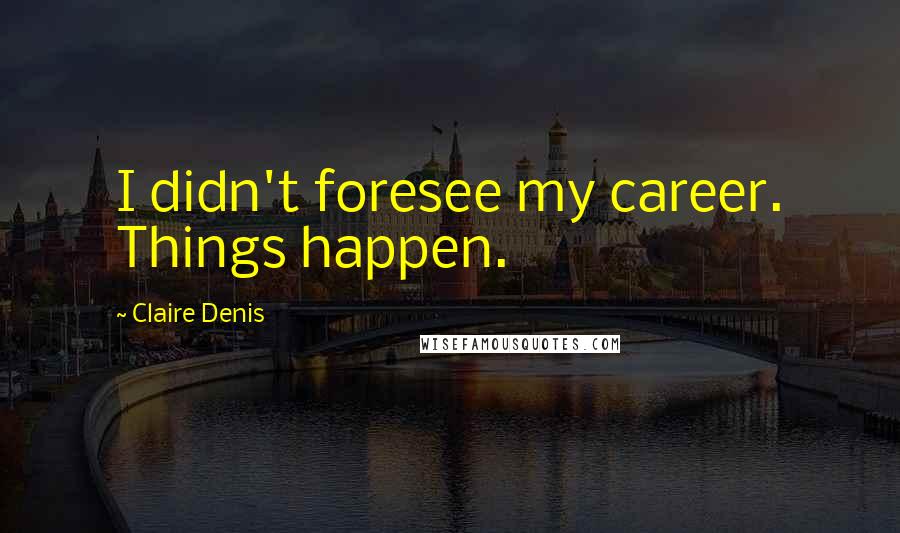 I didn't foresee my career. Things happen.

~ Claire Denis

WISEFAMOUSQUOTES.COM